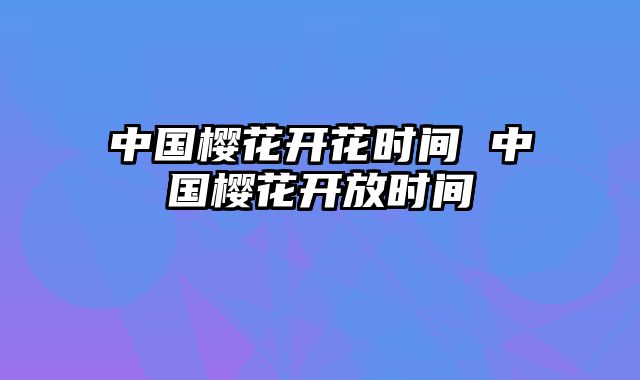 中国樱花开花时间 中国樱花开放时间